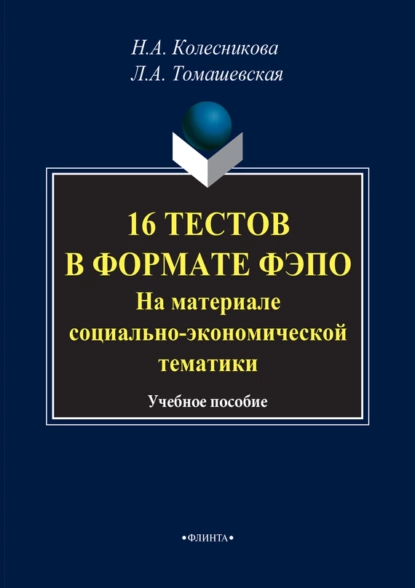 Н.А. Колесникова
Л.А. Томашевская

16 ТЕСТОВ
В ФОРМАТЕ ФЭПО
На материале социально-экономической тематики

Учебное пособие

•ФЛИНТА•